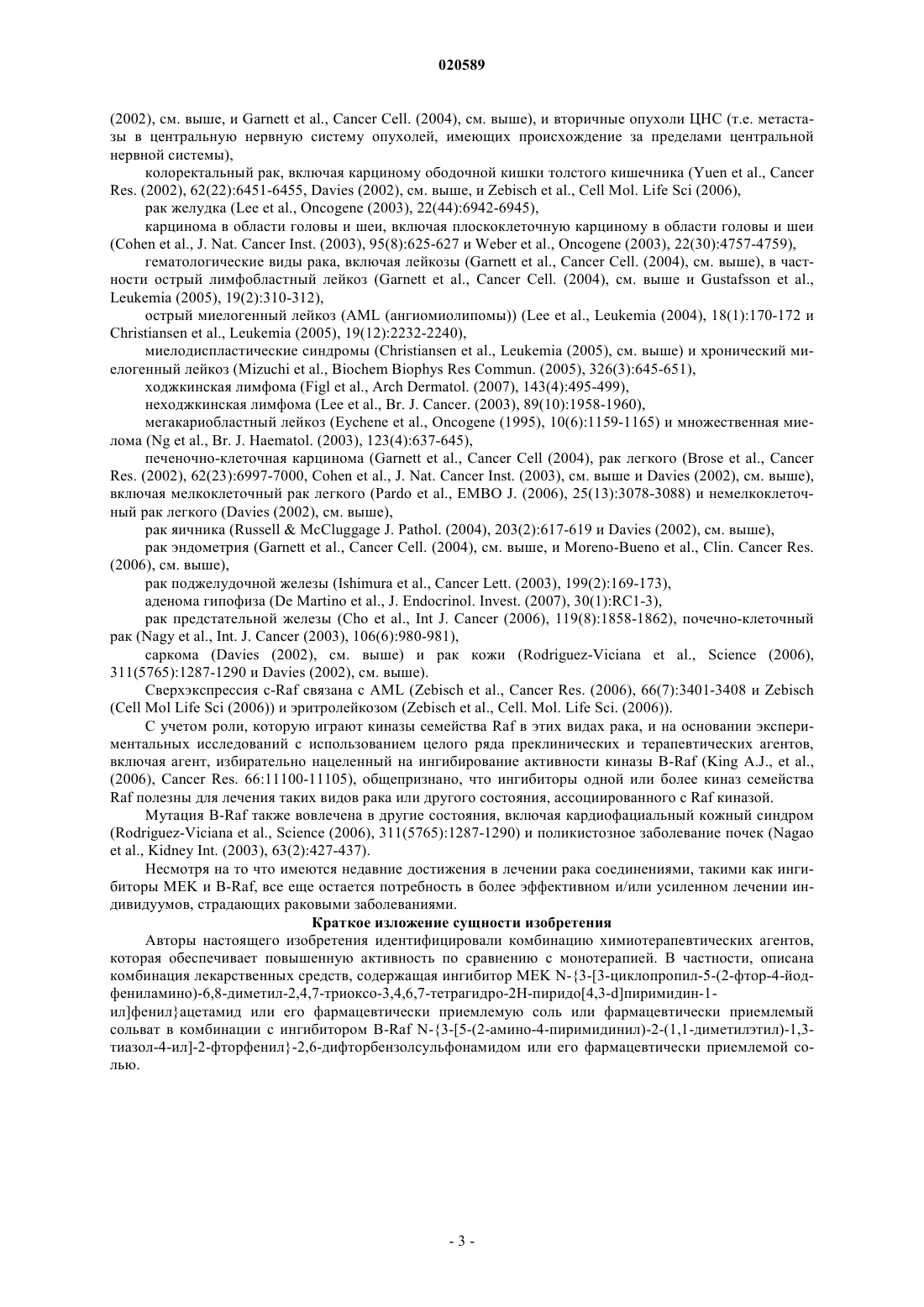 020589

(2002), см. выше, и Garnett et al., Cancer Cell. (2004), см. выше), и вторичные опухоли ЦНС (т.е. метастазы в центральную нервную систему опухолей, имеющих происхождение за пределами центральной нервной системы),

колоректальный рак, включая карциному ободочной кишки толстого кишечника (Yuen et al., Cancer Res. (2002), 62(22):6451-6455, Davies (2002), см. выше, и Zebisch et al., Cell Mol. Life Sci (2006),

рак желудка (Lee et al., Oncogene (2003), 22(44):6942-6945),

карцинома в области головы и шеи, включая плоскоклеточную карциному в области головы и шеи (Cohen et al., J. Nat. Cancer Inst. (2003), 95(8):625-627 и Weber et al., Oncogene (2003), 22(30):4757-4759),

гематологические виды рака, включая лейкозы (Garnett et al., Cancer Cell. (2004), см. выше), в частности острый лимфобластный лейкоз (Garnett et al., Cancer Cell. (2004), см. выше и Gustafsson et al., Leukemia (2005), 19(2):310-312),

острый миелогенный лейкоз (AML (ангиомиолипомы)) (Lee et al., Leukemia (2004), 18(1):170-172 и Christiansen et al., Leukemia (2005), 19(12):2232-2240),

миелодиспластические синдромы (Christiansen et al., Leukemia (2005), см. выше) и хронический миелогенный лейкоз (Mizuchi et al., Biochem Biophys Res Commun. (2005), 326(3):645-651),

ходжкинская лимфома (Figl et al., Arch Dermatol. (2007), 143(4):495-499),

неходжкинская лимфома (Lee et al., Br. J. Cancer. (2003), 89(10):1958-1960),

мегакариобластный лейкоз (Eychene et al., Oncogene (1995), 10(6):1159-1165) и множественная миелома (Ng et al., Br. J. Haematol. (2003), 123(4):637-645),

печеночно-клеточная карцинома (Garnett et al., Cancer Cell (2004), рак легкого (Brose et al., Cancer Res. (2002), 62(23):6997-7000, Cohen et al., J. Nat. Cancer Inst. (2003), см. выше и Davies (2002), см. выше), включая мелкоклеточный рак легкого (Pardo et al., EMBO J. (2006), 25(13):3078-3088) и немелкоклеточный рак легкого (Davies (2002), см. выше),

рак яичника (Russell & McCluggage J. Pathol. (2004), 203(2):617-619 и Davies (2002), см. выше),

рак эндометрия (Garnett et al., Cancer Cell. (2004), см. выше, и Moreno-Bueno et al., Clin. Cancer Res. (2006), см. выше),

рак поджелудочной железы (Ishimura et al., Cancer Lett. (2003), 199(2):169-173),

аденома гипофиза (De Martino et al., J. Endocrinol. Invest. (2007), 30(1):RC1-3),

рак предстательной железы (Cho et al., Int J. Cancer (2006), 119(8):1858-1862), почечно-клеточный рак (Nagy et al., Int. J. Cancer (2003), 106(6):980-981),

саркома (Davies (2002), см. выше) и рак кожи (Rodriguez-Viciana et al., Science (2006), 311(5765):1287-1290 и Davies (2002), см. выше).

Сверхэкспрессия c-Raf связана с AML (Zebisch et al., Cancer Res. (2006), 66(7):3401-3408 и Zebisch (Cell Mol Life Sci (2006)) и эритролейкозом (Zebisch et al., Cell. Mol. Life Sci. (2006)).

С учетом роли, которую играют киназы семейства Raf в этих видах рака, и на основании экспериментальных исследований с использованием целого ряда преклинических и терапевтических агентов, включая агент, избирательно нацеленный на ингибирование активности киназы B-Raf (King A.J., et al., (2006), Cancer Res. 66:11100-11105), общепризнано, что ингибиторы одной или более киназ семейства Raf полезны для лечения таких видов рака или другого состояния, ассоциированного с Raf киназой.

Мутация B-Raf также вовлечена в другие состояния, включая кардиофациальный кожный синдром (Rodriguez-Viciana et al., Science (2006), 311(5765):1287-1290) и поликистозное заболевание почек (Nagao et al., Kidney Int. (2003), 63(2):427-437).

Несмотря на то что имеются недавние достижения в лечении рака соединениями, такими как ингибиторы MEK и B-Raf, все еще остается потребность в более эффективном и/или усиленном лечении индивидуумов, страдающих раковыми заболеваниями.

Краткое изложение сущности изобретения

Авторы настоящего изобретения идентифицировали комбинацию химиотерапевтических агентов, которая обеспечивает повышенную активность по сравнению с монотерапией. В частности, описана комбинация лекарственных средств, содержащая ингибитор MEK N-{3-[3-циклопропил-5-(2-фтор-4-йодфениламино)-6,8-диметил-2,4,7-триоксо-3,4,6,7-тетрагидро-2H-пиридо[4,3-d]пиримидин-1-ил]фенил}ацетамид или его фармацевтически приемлемую соль или фармацевтически приемлемый сольват в комбинации с ингибитором B-Raf N-{3-[5-(2-амино-4-пиримидинил)-2-(1,1-диметилэтил)-1,3-тиазол-4-ил]-2-фторфенил}-2,6-дифторбензолсульфонамидом или его фармацевтически приемлемой солью.

- 3 -